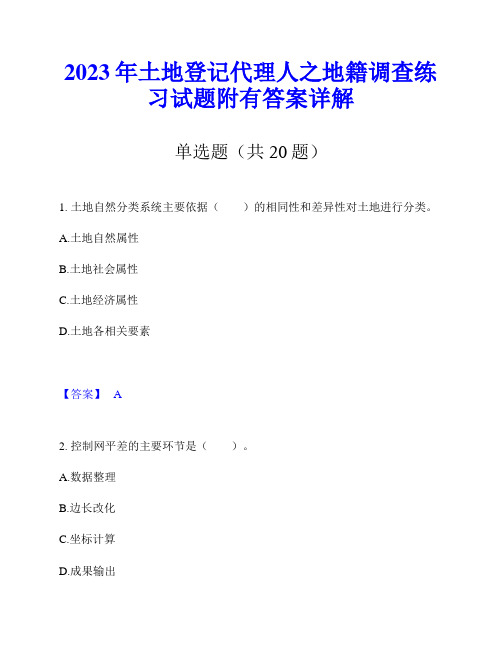 2023年土地登记代理人之地籍调查练习试题附有答案详解

单选题（共20题）

1. 土地自然分类系统主要依据（　　）的相同性和差异性对土地进行分类。

A.土地自然属性

B.土地社会属性

C.土地经济属性

D.土地各相关要素

【答案】 A

2. 控制网平差的主要环节是（　　）。

A.数据整理

B.边长改化

C.坐标计算

D.成果输出